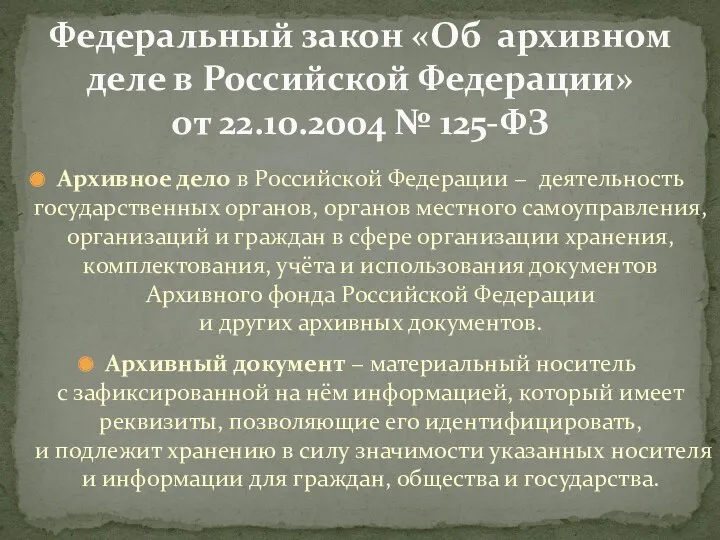 Федеральный закон «Об архивном деле в Российской Федерации» от 22.10.2004 № 125-ФЗ

Архивное дело в Российской Федерации – деятельность государственных органов, органов местного самоуправления, организаций и граждан в сфере организации хранения, комплектования, учёта и использования документов Архивного фонда Российской Федерации и других архивных документов.

Архивный документ – материальный носитель с зафиксированной на нём информацией, который имеет реквизиты, позволяющие его идентифицировать, и подлежит хранению в силу значимости указанных носителя и информации для граждан, общества и государства.